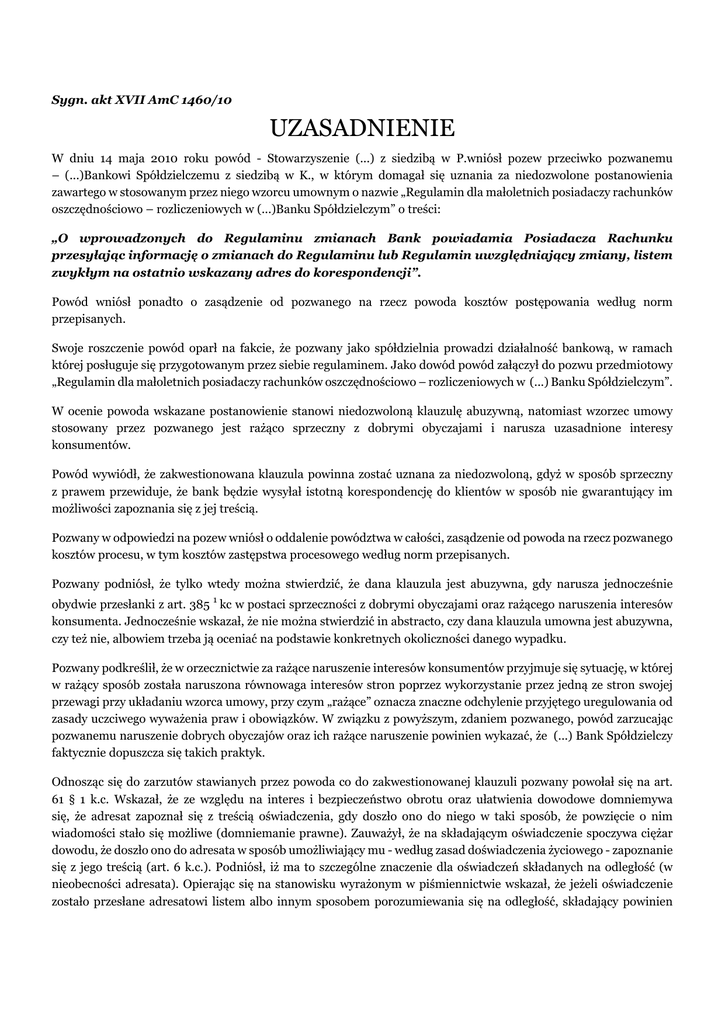 Sygn. akt XVII AmC 1460/10

UZASADNIENIE

W dniu 14 maja 2010 roku powód - Stowarzyszenie (...) z siedzibą w P.wniósł pozew przeciwko pozwanemu – (...)Bankowi Spółdzielczemu z siedzibą w K., w którym domagał się uznania za niedozwolone postanowienia zawartego w stosowanym przez niego wzorcu umownym o nazwie „Regulamin dla małoletnich posiadaczy rachunków oszczędnościowo – rozliczeniowych w (...)Banku Spółdzielczym" o treści:

„O wprowadzonych do Regulaminu zmianach Bank powiadamia Posiadacza Rachunku przesyłając informację o zmianach do Regulaminu lub Regulamin uwzględniający zmiany, listem zwykłym na ostatnio wskazany adres do korespondencji".

Powód wniósł ponadto o zasądzenie od pozwanego na rzecz powoda kosztów postępowania według norm przepisanych.

Swoje roszczenie powód oparł na fakcie, że pozwany jako spółdzielnia prowadzi działalność bankową, w ramach której posługuje się przygotowanym przez siebie regulaminem. Jako dowód powód załączył do pozwu przedmiotowy „Regulamin dla małoletnich posiadaczy rachunków oszczędnościowo – rozliczeniowych w (...) Banku Spółdzielczym".

W ocenie powoda wskazane postanowienie stanowi niedozwoloną klauzulę abuzywną, natomiast wzorzec umowy stosowany przez pozwanego jest rażąco sprzeczny z dobrymi obyczajami i narusza uzasadnione interesy konsumentów.

Powód wywiódł, że zakwestionowana klauzula powinna zostać uznana za niedozwoloną, gdyż w sposób sprzeczny z prawem przewiduje, że bank będzie wysyłał istotną korespondencję do klientów w sposób nie gwarantujący im możliwości zapoznania się z jej treścią.

Pozwany w odpowiedzi na pozew wniósł o oddalenie powództwa w całości, zasądzenie od powoda na rzecz pozwanego kosztów procesu, w tym kosztów zastępstwa procesowego według norm przepisanych.

Pozwany podniósł, że tylko wtedy można stwierdzić, że dana klauzula jest abuzywna, gdy narusza jednocześnie obydwie przesłanki z art. 385 $^1$ kc w postaci sprzeczności z dobrymi obyczajami oraz rażącego naruszenia interesów konsumenta. Jednocześnie wskazał, że nie można stwierdzić in abstracto, czy dana klauzula umowna jest abuzywna, czy też nie, albowiem trzeba ją oceniać na podstawie konkretnych okoliczności danego wypadku.

Pozwany podkreślił, że w orzecznictwie za rażące naruszenie interesów konsumentów przyjmuje się sytuację, w której w rażący sposób została naruszona równowaga interesów stron poprzez wykorzystanie przez jedną ze stron swojej przewagi przy układaniu wzorca umowy, przy czym „rażące" oznacza znaczne odchylenie przyjętego uregulowania od zasady uczciwego wyważenia praw i obowiązków. W związku z powyższym, zdaniem pozwanego, powód zarzucając pozwanemu naruszenie dobrych obyczajów oraz ich rażące naruszenie powinien wykazać, że (...) Bank Spółdzielczy faktycznie dopuszcza się takich praktyk.

Odnosząc się do zarzutów stawianych przez powoda co do zakwestionowanej klauzuli pozwany powołał się na art. 61 § 1 k.c. Wskazał, że ze względu na interes i bezpieczeństwo obrotu oraz ułatwienia dowodowe domniemywa się, że adresat zapoznał się z treścią oświadczenia, gdy doszło ono do niego w taki sposób, że powzięcie o nim wiadomości stało się możliwe (domniemanie prawne). Zauważył, że na składającym oświadczenie spoczywa ciężar dowodu, że doszło ono do adresata w sposób umożliwiający mu - według zasad doświadczenia życiowego - zapoznanie się z jego treścią (art. 6 k.c.). Podniósł, iż ma to szczególne znaczenie dla oświadczeń składanych na odległość (w nieobecności adresata). Opierając się na stanowisku wyrażonym w piśmiennictwie wskazał, że jeżeli oświadczenie zostało przesłane adresatowi listem albo innym sposobem porozumiewania się na odległość, składający powinien